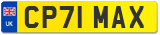 UK
CP71 MAX